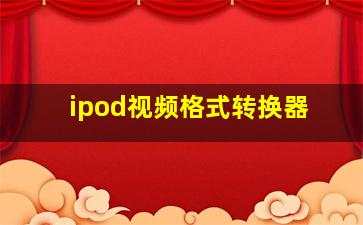 ipod视频格式转换器